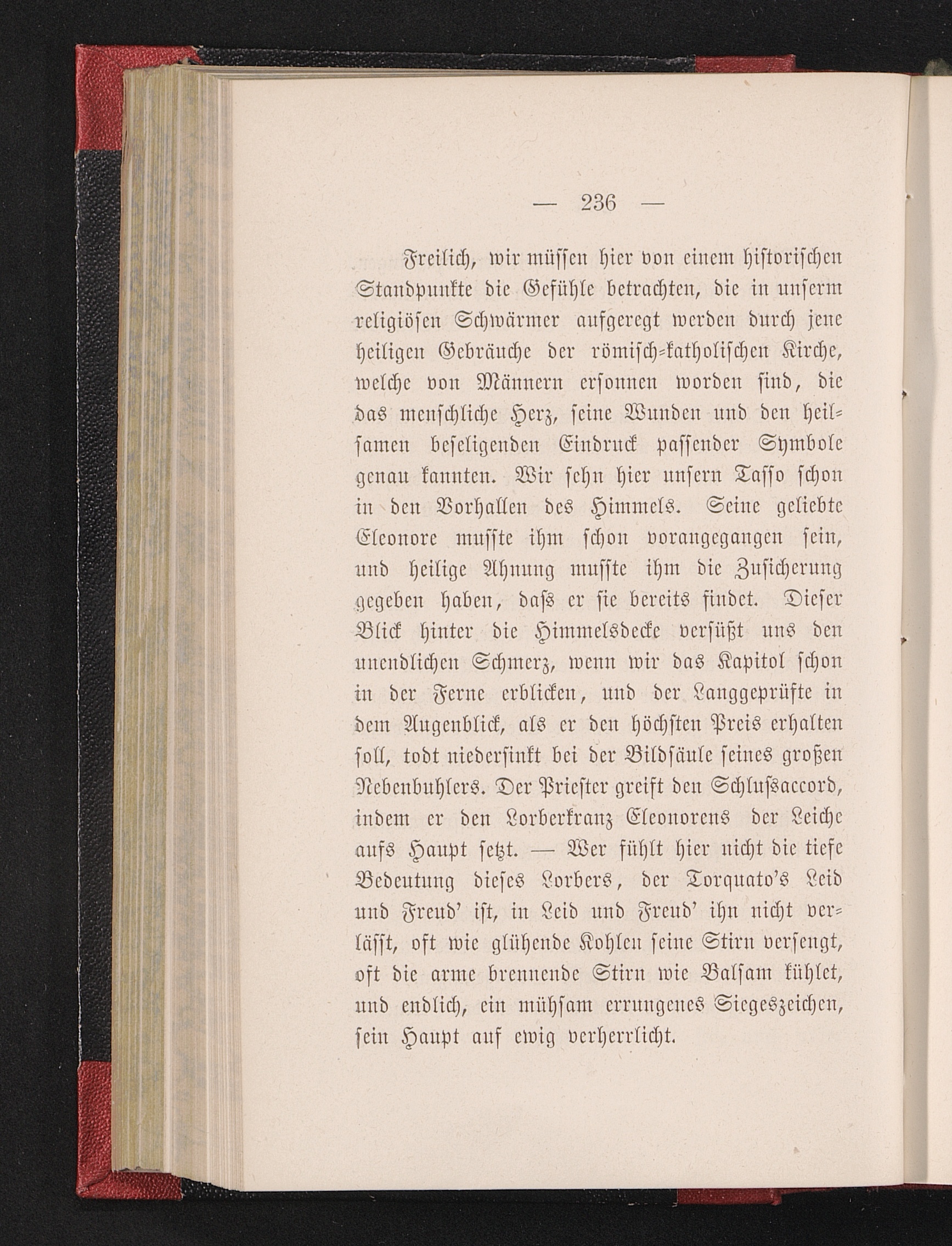 — 236 —

Freilich, wir müssen hier von einem historischen Standpunkte die Gefühle betrachten, die in unserm religiösen Schwärmer aufgeregt werden durch jene heiligen Gebräuche der römisch-katholischen Kirche, welche von Männern ersonnen worden sind, die das menschliche Herz, seine Wunden und den heilsamen beseligenden Eindruck passender Symbole genau kannten. Wir sehn hier unsern Tasso schon in den Vorhallen des Himmels. Seine geliebte Eleonore musste ihm schon vorangegangen sein, und heilige Ahnung musste ihm die Zusicherung gegeben haben, dass er sie bereits findet. Dieser Blick hinter die Himmelsdecke versüßt uns den unendlichen Schmerz, wenn wir das Kapitol schon in der Ferne erblicken, und der Langgeprüfte in dem Augenblick, als er den höchsten Preis erhalten soll, todt niedersinkt bei der Bildsäule seines großen Nebenbuhlers. Der Priester greift den Schlussaccord, indem er den Lorberkranz Eleonorens der Leiche aufs Haupt setzt. — Wer fühlt hier nicht die tiefe Bedeutung dieses Lorbers, der Torquato's Leid und Freud' ist, in Leid und Freud' ihn nicht verlässt, oft wie glühende Kohlen seine Stirn versengt, oft die arme brennende Stirn wie Balsam kühlet, und endlich, ein mühsam errungenes Siegeszeichen, sein Haupt auf ewig verherrlicht.